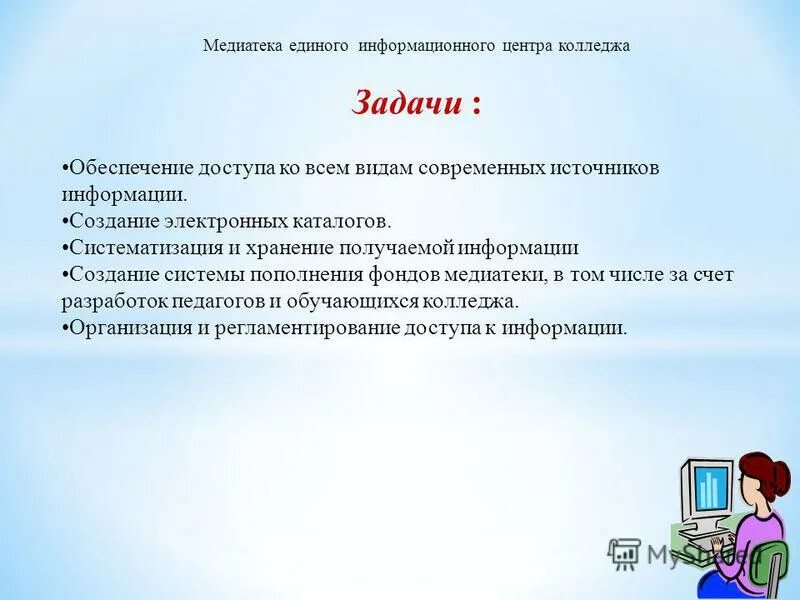 Медиатека единого информационного центра колледжа

Задачи :

•Обеспечение доступа ко всем видам современных источников информации.
•Создание электронных каталогов.
•Систематизация и хранение получаемой информации
•Создание системы пополнения фондов медиатеки, в том числе за счет разработок педагогов и обучающихся колледжа.
•Организация и регламентирование доступа к информации.

MyShared